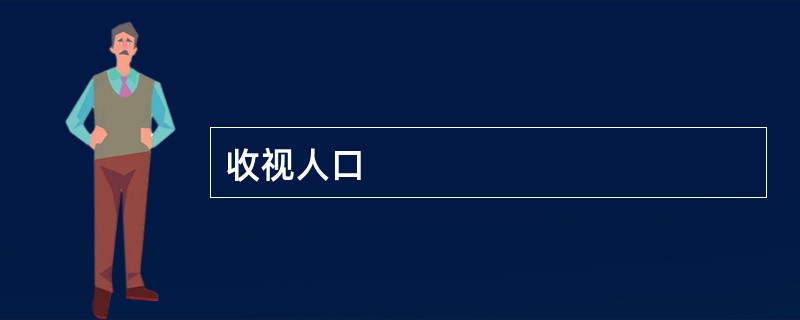 收视人口